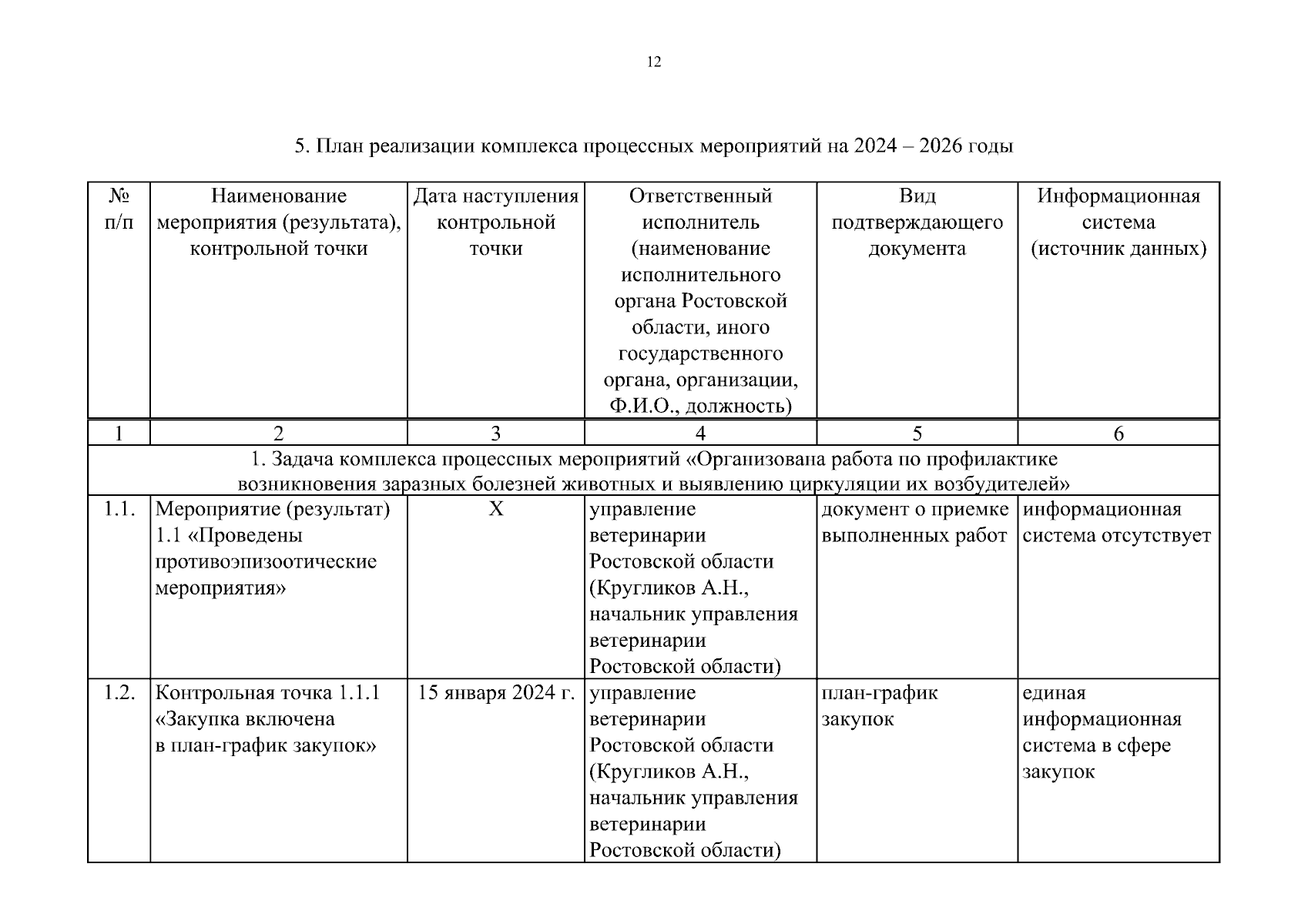 12

5. План реализации комплекса процессных мероприятий на 2024 – 2026 годы

| № п/п | Наименование мероприятия (результата), контрольной точки | Дата наступления контрольной точки | Ответственный исполнитель (наименование исполнительного органа Ростовской области, иного государственного органа, организации, Ф.И.О., должность) | Вид подтверждающего документа | Информационная система (источник данных) |
|---|---|---|---|---|---|
| 1 | 2 | 3 | 4 | 5 | 6 |
| 1. Задача комплекса процессных мероприятий «Организована работа по профилактике возникновения заразных болезней животных и выявлению циркуляции их возбудителей» | | | | | |
| 1.1. | Мероприятие (результат) 1.1 «Проведены противоэпизоотические мероприятия» | X | управление ветеринарии Ростовской области (Кругликов А.Н., начальник управления ветеринарии Ростовской области) | документ о приемке выполненных работ | информационная система отсутствует |
| 1.2. | Контрольная точка 1.1.1 «Закупка включена в план-график закупок» | 15 января 2024 г. | управление ветеринарии Ростовской области (Кругликов А.Н., начальник управления ветеринарии Ростовской области) | план-график закупок | единая информационная система в сфере закупок |